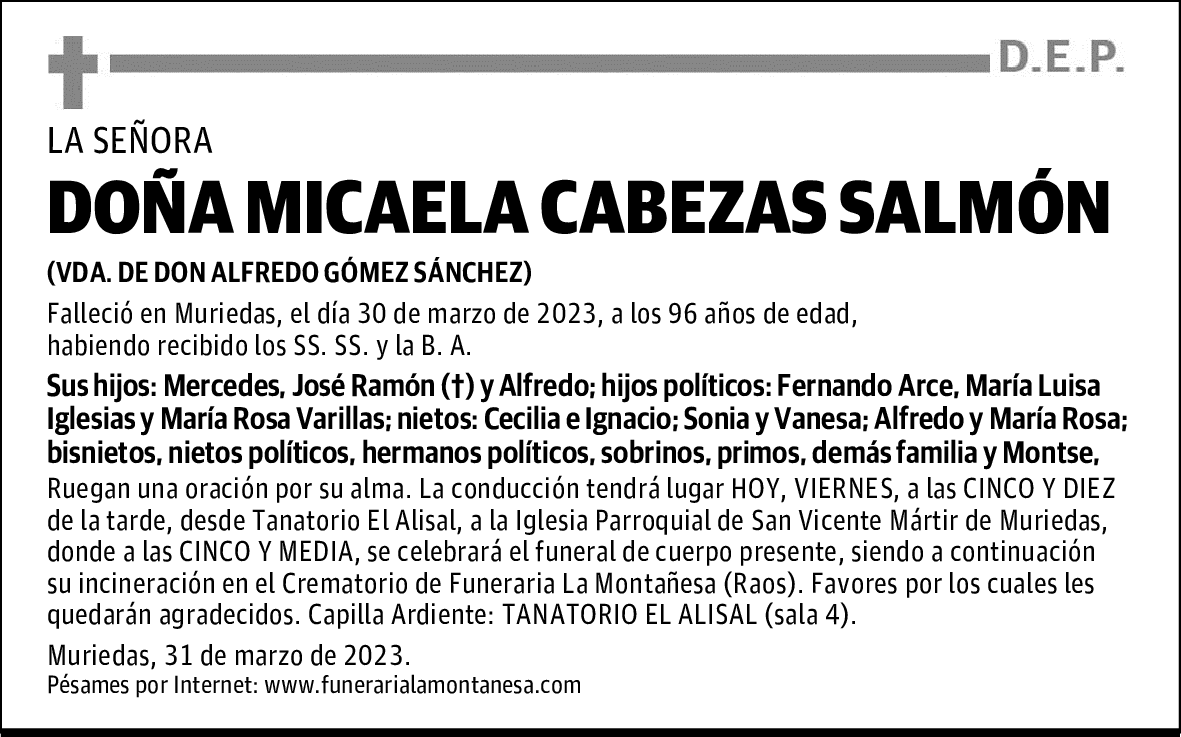 D.E.P.

LA SEÑORA

DOÑA MICAELA CABEZAS SALMÓN

(VDA. DE DON ALFREDO GÓMEZ SÁNCHEZ)

Falleció en Muriedas, el día 30 de marzo de 2023, a los 96 años de edad, habiendo recibido los SS. SS. y la B. A.

Sus hijos: Mercedes, José Ramón (†) y Alfredo; hijos políticos: Fernando Arce, María Luisa Iglesias y María Rosa Varillas; nietos: Cecilia e Ignacio; Sonia y Vanesa; Alfredo y María Rosa; bisnietos, nietos políticos, hermanos políticos, sobrinos, primos, demás familia y Montse,

Ruegan una oración por su alma. La conducción tendrá lugar HOY, VIERNES, a las CINCO Y DIEZ de la tarde, desde Tanatorio El Alisal, a la Iglesia Parroquial de San Vicente Mártir de Muriedas, donde a las CINCO Y MEDIA, se celebrará el funeral de cuerpo presente, siendo a continuación su incineración en el Crematorio de Funeraria La Montañesa (Raos). Favores por los cuales les quedarán agradecidos. Capilla Ardiente: TANATORIO EL ALISAL (sala 4).

Muriedas, 31 de marzo de 2023.
Pésames por Internet: www.funerarialamontanesa.com